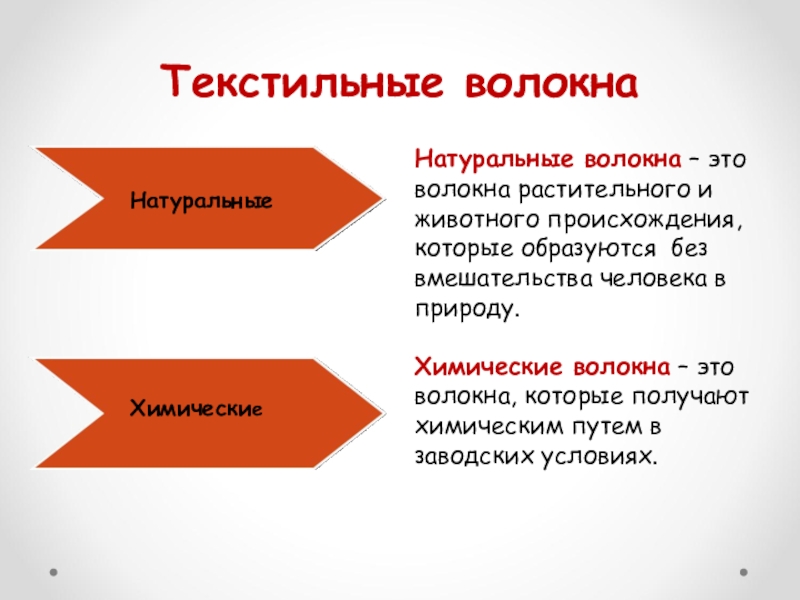 Текстильные волокна

Натуральные

Натуральные волокна – это волокна растительного и животного происхождения, которые образуются без вмешательства человека в природу.

Химические

Химические волокна – это волокна, которые получают химическим путем в заводских условиях.